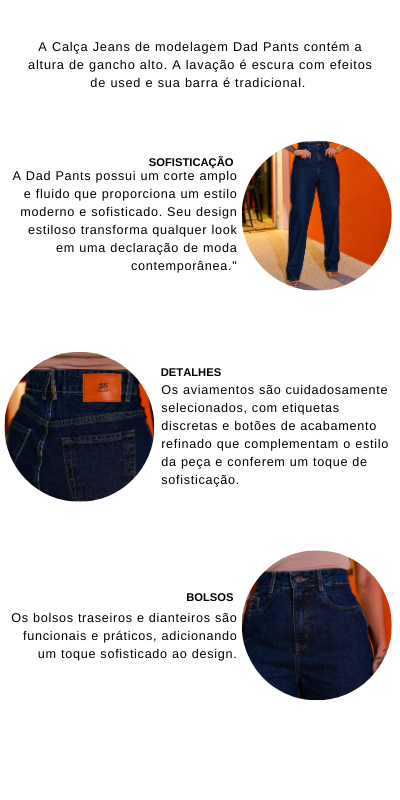 A Calça Jeans de modelagem Dad Pants contém a altura de gancho alto. A lavação é escura com efeitos de used e sua barra é tradicional.

SOFISTICAÇÃO
A Dad Pants possui um corte amplo e fluido que proporciona um estilo moderno e sofisticado. Seu design estiloso transforma qualquer look em uma declaração de moda contemporânea."

DETALHES
Os aviamentos são cuidadosamente selecionados, com etiquetas discretas e botões de acabamento refinado que complementam o estilo da peça e conferem um toque de sofisticação.

BOLSOS
Os bolsos traseiros e dianteiros são funcionais e práticos, adicionando um toque sofisticado ao design.